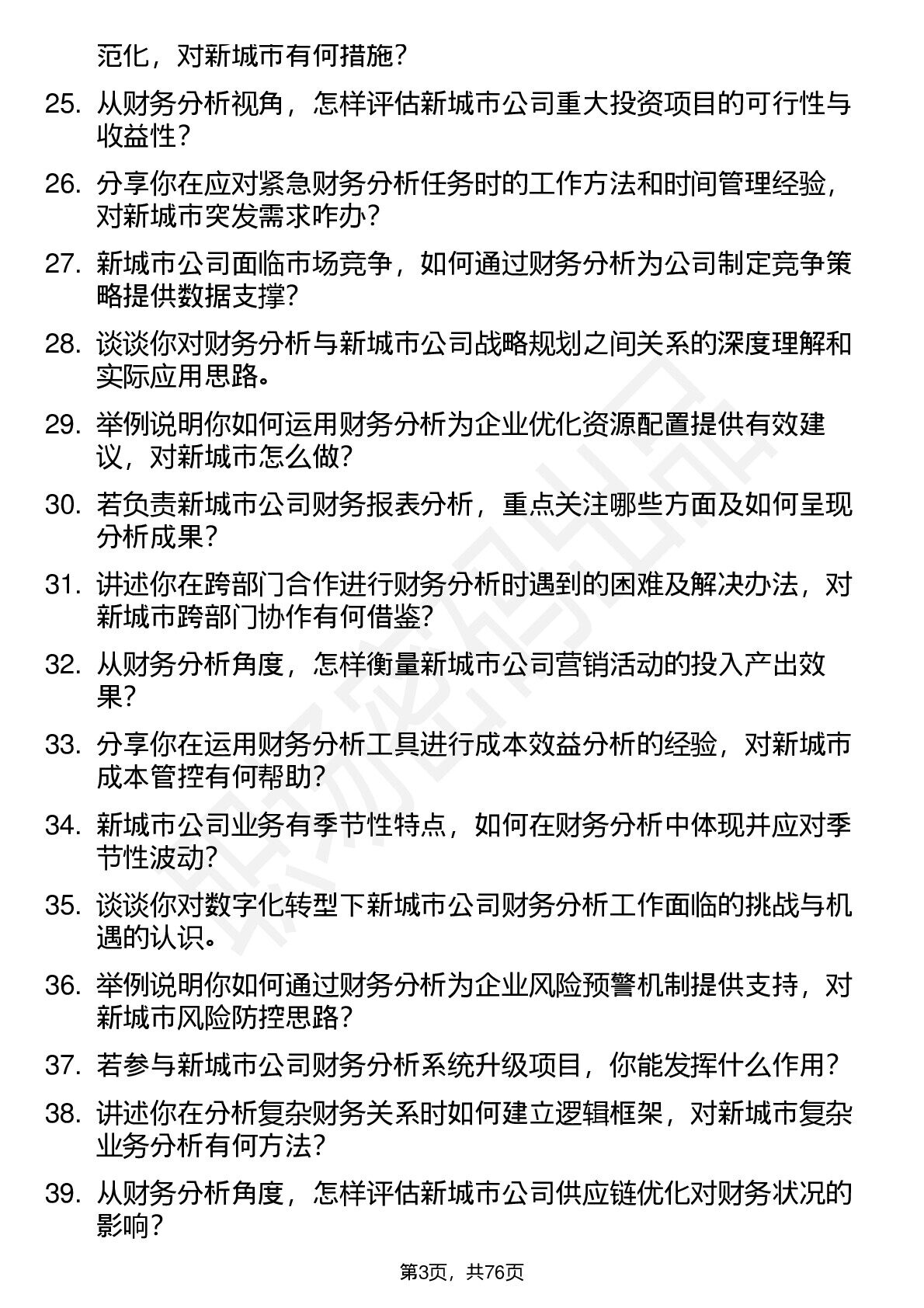 范化，对新城市有何措施？

25. 从财务分析视角，怎样评估新城市公司重大投资项目的可行性与收益性？

26. 分享你在应对紧急财务分析任务时的工作方法和时间管理经验，对新城市突发需求咋办？

27. 新城市公司面临市场竞争，如何通过财务分析为公司制定竞争策略提供数据支撑？

28. 谈谈你对财务分析与新城市公司战略规划之间关系的深度理解和实际应用思路。

29. 举例说明你如何运用财务分析为企业优化资源配置提供有效建议，对新城市怎么做？

30. 若负责新城市公司财务报表分析，重点关注哪些方面及如何呈现分析成果？

31. 讲述你在跨部门合作进行财务分析时遇到的困难及解决办法，对新城市跨部门协作有何借鉴？

32. 从财务分析角度，怎样衡量新城市公司营销活动的投入产出效果？

33. 分享你在运用财务分析工具进行成本效益分析的经验，对新城市成本管控有何帮助？

34. 新城市公司业务有季节性特点，如何在财务分析中体现并应对季节性波动？

35. 谈谈你对数字化转型下新城市公司财务分析工作面临的挑战与机遇的认识。

36. 举例说明你如何通过财务分析为企业风险预警机制提供支持，对新城市风险防控思路？

37. 若参与新城市公司财务分析系统升级项目，你能发挥什么作用？

38. 讲述你在分析复杂财务关系时如何建立逻辑框架，对新城市复杂业务分析有何方法？

39. 从财务分析角度，怎样评估新城市公司供应链优化对财务状况的影响？

第3页，共76页